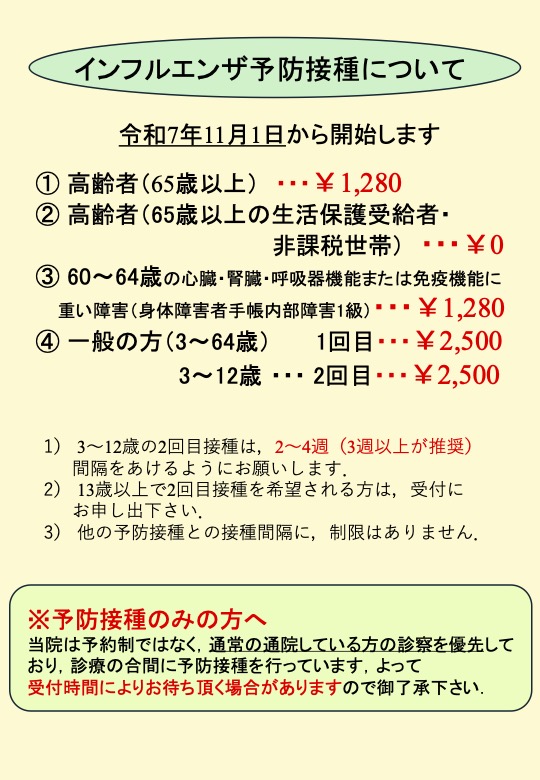 インフルエンザ予防接種について

令和7年11月1日から開始します

① 高齢者（65歳以上） ・・・￥1,280
② 高齢者（65歳以上の生活保護受給者・非課税世帯） ・・・￥0
③ 60～64歳の心臓・腎臓・呼吸器機能または免疫機能に重い障害（身体障害者手帳内部障害1級）・・・￥1,280
④ 一般の方（3～64歳） 1回目・・・￥2,500
3～12歳 ・・・ 2回目・・・￥2,500

1） 3～12歳の2回目接種は，2～4週（3週以上が推奨）間隔をあけるようにお願いします．
2） 13歳以上で2回目接種を希望される方は，受付にお申し出下さい．
3） 他の予防接種との接種間隔に，制限はありません．

※予防接種のみの方へ
当院は予約制ではなく，通常の通院している方の診察を優先しており，診療の合間に予防接種を行っています，よって受付時間によりお待ち頂く場合がありますので御了承下さい．